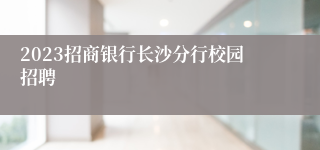 2023招商银行长沙分行校园招聘